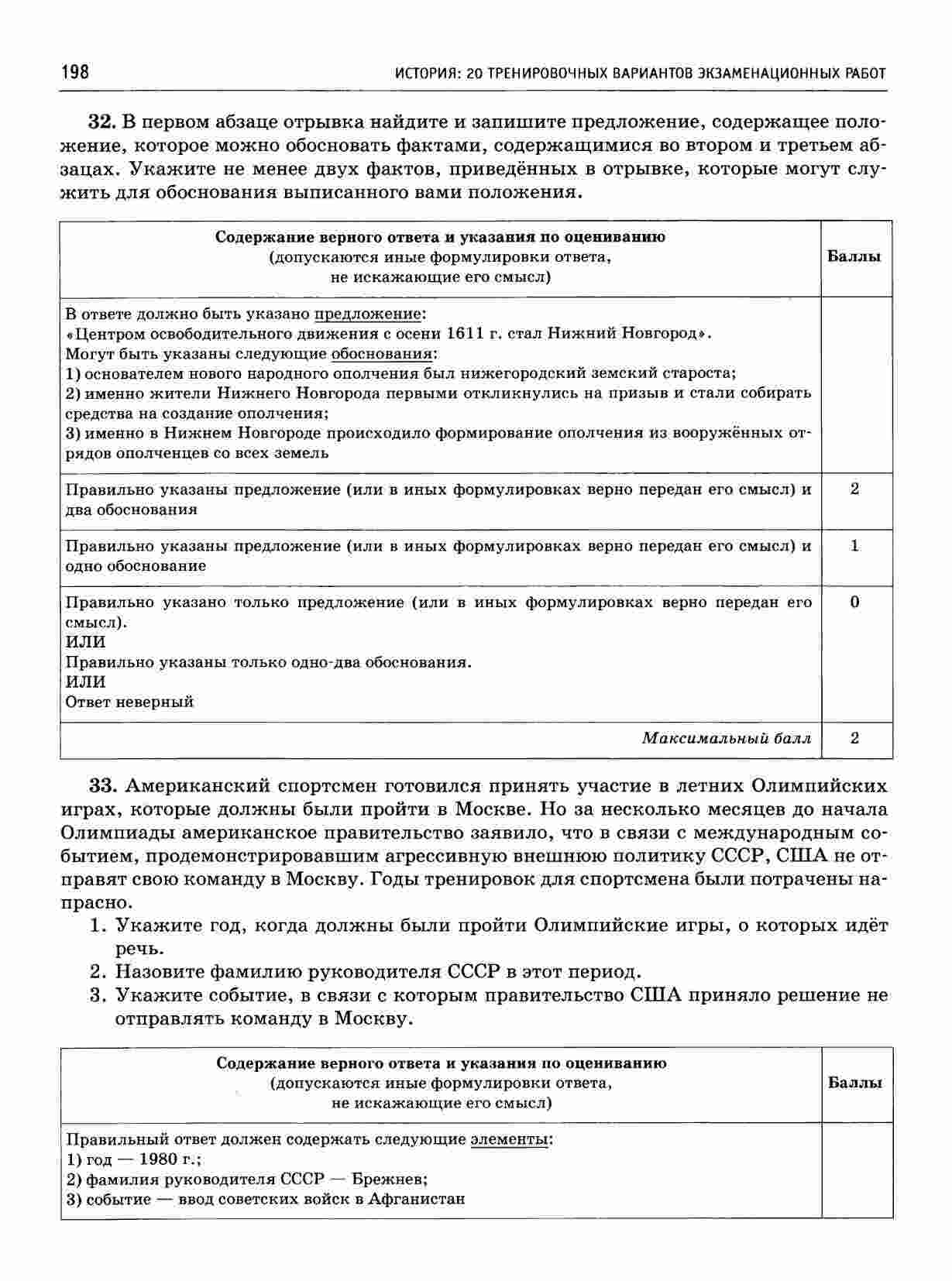 198 ИСТОРИЯ: 20 ТРЕНИРОВОЧНЫХ ВАРИАНТОВ ЭКЗАМЕНАЦИОННЫХ РАБОТ

32. В первом абзаце отрывка найдите и запишите предложение, содержащее положение, которое можно обосновать фактами, содержащимися во втором и третьем абзацах. Укажите не менее двух фактов, приведённых в отрывке, которые могут служить для обоснования выписанного вами положения.

| Содержание верного ответа и указания по оцениванию (допускаются иные формулировки ответа, не искажающие его смысл) | Баллы |
|---|---|
| В ответе должно быть указано предложение: «Центром освободительного движения с осени 1611 г. стал Нижний Новгород». Могут быть указаны следующие обоснования: 1) основателем нового народного ополчения был нижегородский земский староста; 2) именно жители Нижнего Новгорода первыми откликнулись на призыв и стали собирать средства на создание ополчения; 3) именно в Нижнем Новгороде происходило формирование ополчения из вооружённых отрядов ополченцев со всех земель | |
| Правильно указаны предложение (или в иных формулировках верно передан его смысл) и два обоснования | 2 |
| Правильно указаны предложение (или в иных формулировках верно передан его смысл) и одно обоснование | 1 |
| Правильно указано только предложение (или в иных формулировках верно передан его смысл). ИЛИ Правильно указаны только одно-два обоснования. ИЛИ Ответ неверный | 0 |
| Максимальный балл | 2 |

33. Американский спортсмен готовился принять участие в летних Олимпийских играх, которые должны были пройти в Москве. Но за несколько месяцев до начала Олимпиады американское правительство заявило, что в связи с международным событием, продемонстрировавшим агрессивную внешнюю политику СССР, США не отправят свою команду в Москву. Годы тренировок для спортсмена были потрачены напрасно.
1. Укажите год, когда должны были пройти Олимпийские игры, о которых идёт речь.
2. Назовите фамилию руководителя СССР в этот период.
3. Укажите событие, в связи с которым правительство США приняло решение не отправлять команду в Москву.

| Содержание верного ответа и указания по оцениванию (допускаются иные формулировки ответа, не искажающие его смысл) | Баллы |
|---|---|
| Правильный ответ должен содержать следующие элементы: 1) год — 1980 г.; 2) фамилия руководителя СССР — Брежнев; 3) событие — ввод советских войск в Афганистан | |